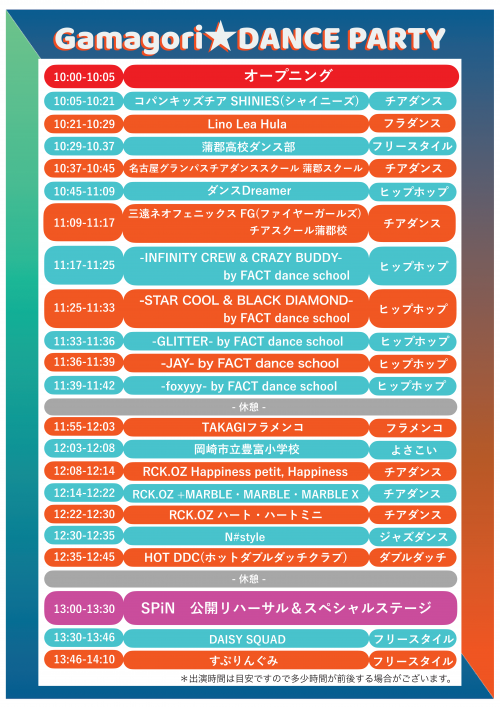 Gamagori★DANCE PARTY

| | | |
|---|---|---|
| 10:00-10:05 | オープニング | |
| 10:05-10:21 | コパンキッズチア SHINIES(シャイニーズ) | チアダンス |
| 10:21-10:29 | Lino Lea Hula | フラダンス |
| 10:29-10.37 | 蒲郡高校ダンス部 | フリースタイル |
| 10:37-10:45 | 名古屋グランパスチアダンススクール 蒲郡スクール | チアダンス |
| 10:45-11:09 | ダンスDreamer | ヒップホップ |
| 11:09-11:17 | 三遠ネオフェニックス FG(ファイヤーガールズ) チアスクール蒲郡校 | チアダンス |
| 11:17-11:25 | -INFINITY CREW & CRAZY BUDDY- by FACT dance school | ヒップホップ |
| 11:25-11:33 | -STAR COOL & BLACK DIAMOND- by FACT dance school | ヒップホップ |
| 11:33-11:36 | -GLITTER- by FACT dance school | ヒップホップ |
| 11:36-11:39 | -JAY- by FACT dance school | ヒップホップ |
| 11:39-11:42 | -foxyyy- by FACT dance school | ヒップホップ |
| | - 休憩 - | |
| 11:55-12:03 | TAKAGIフラメンコ | フラメンコ |
| 12:03-12:08 | 岡崎市立豊富小学校 | よさこい |
| 12:08-12:14 | RCK.OZ Happiness petit, Happiness | チアダンス |
| 12:14-12:22 | RCK.OZ +MARBLE・MARBLE・MARBLE X | チアダンス |
| 12:22-12:30 | RCK.OZ ハート・ハートミニ | チアダンス |
| 12:30-12:35 | N#style | ジャズダンス |
| 12:35-12:45 | HOT DDC(ホットダブルダッチクラブ) | ダブルダッチ |
| | - 休憩 - | |
| 13:00-13:30 | SPiN 公開リハーサル＆スペシャルステージ | |
| 13:30-13:46 | DAISY SQUAD | フリースタイル |
| 13:46-14:10 | すぷりんぐみ | フリースタイル |

＊出演時間は目安ですので多少時間が前後する場合がございます。